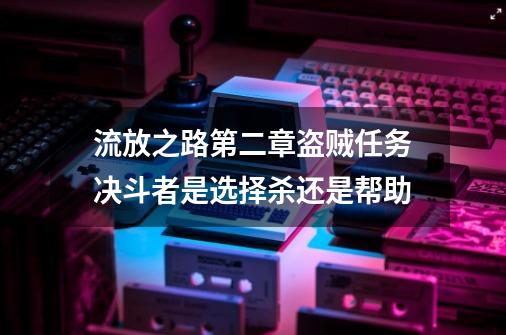 流放之路第二章盗贼任务决斗者是选择杀还是帮助